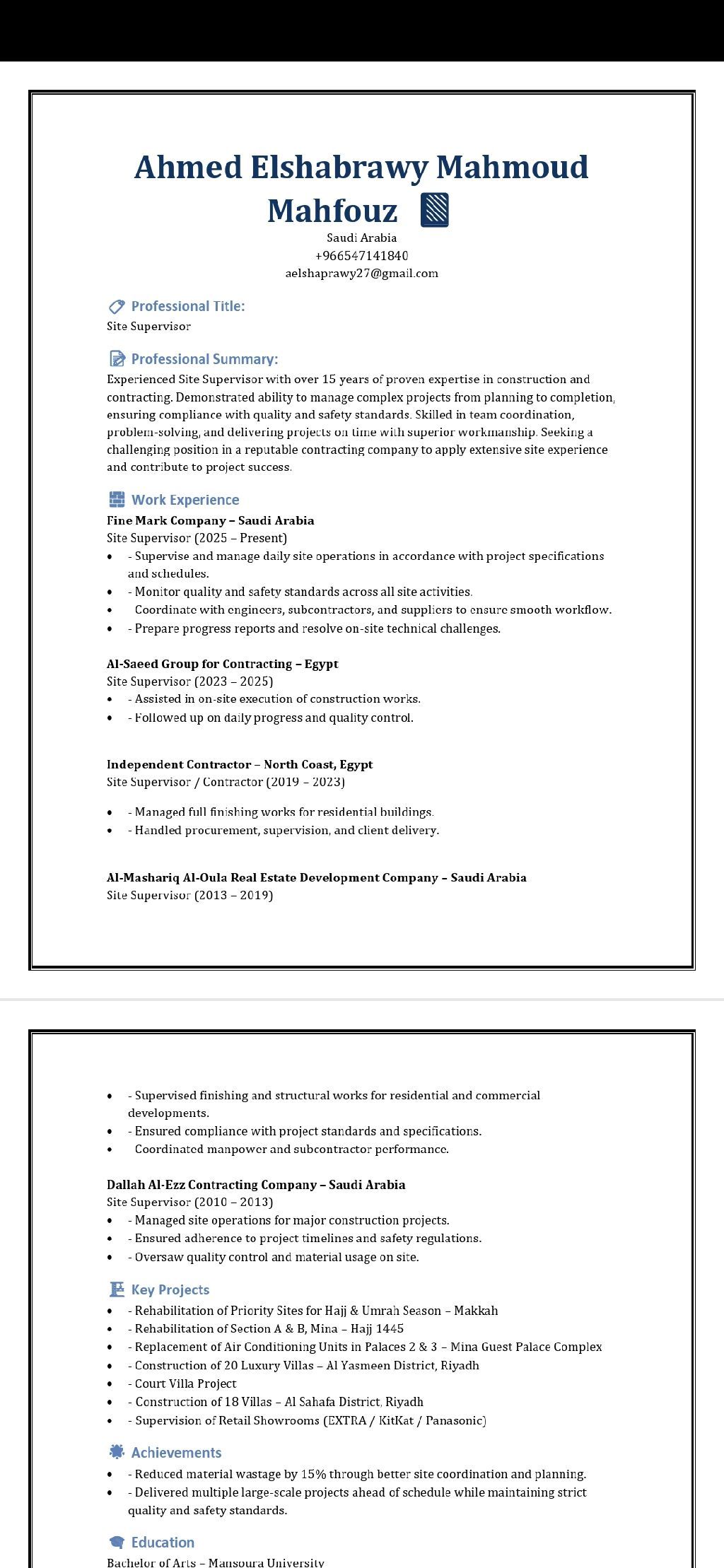 Ahmed Elshabrawy Mahmoud Mahfouz

Saudi Arabia
+966547141840
aelshaprawy27@gmail.com

Professional Title:
Site Supervisor

Professional Summary:
Experienced Site Supervisor with over 15 years of proven expertise in construction and contracting. Demonstrated ability to manage complex projects from planning to completion, ensuring compliance with quality and safety standards. Skilled in team coordination, problem-solving, and delivering projects on time with superior workmanship. Seeking a challenging position in a reputable contracting company to apply extensive site experience and contribute to project success.

Work Experience
Fine Mark Company – Saudi Arabia
Site Supervisor (2025 – Present)
• - Supervise and manage daily site operations in accordance with project specifications and schedules.
• - Monitor quality and safety standards across all site activities.
• Coordinate with engineers, subcontractors, and suppliers to ensure smooth workflow.
• - Prepare progress reports and resolve on-site technical challenges.

Al-Saeed Group for Contracting – Egypt
Site Supervisor (2023 – 2025)
• - Assisted in on-site execution of construction works.
• - Followed up on daily progress and quality control.

Independent Contractor – North Coast, Egypt
Site Supervisor / Contractor (2019 – 2023)

• - Managed full finishing works for residential buildings.
• - Handled procurement, supervision, and client delivery.

Al-Mashariq Al-Oula Real Estate Development Company – Saudi Arabia
Site Supervisor (2013 – 2019)

• - Supervised finishing and structural works for residential and commercial developments.
• - Ensured compliance with project standards and specifications.
• Coordinated manpower and subcontractor performance.

Dallah Al-Ezz Contracting Company – Saudi Arabia
Site Supervisor (2010 – 2013)
• - Managed site operations for major construction projects.
• - Ensured adherence to project timelines and safety regulations.
• - Oversaw quality control and material usage on site.

Key Projects
• - Rehabilitation of Priority Sites for Hajj & Umrah Season – Makkah
• - Rehabilitation of Section A & B, Mina – Hajj 1445
• - Replacement of Air Conditioning Units in Palaces 2 & 3 – Mina Guest Palace Complex
• - Construction of 20 Luxury Villas – Al Yasmeen District, Riyadh
• - Court Villa Project
• - Construction of 18 Villas – Al Sahafa District, Riyadh
• - Supervision of Retail Showrooms (EXTRA / KitKat / Panasonic)

Achievements
• - Reduced material wastage by 15% through better site coordination and planning.
• - Delivered multiple large-scale projects ahead of schedule while maintaining strict quality and safety standards.

Education
Bachelor of Arts – Mansoura University